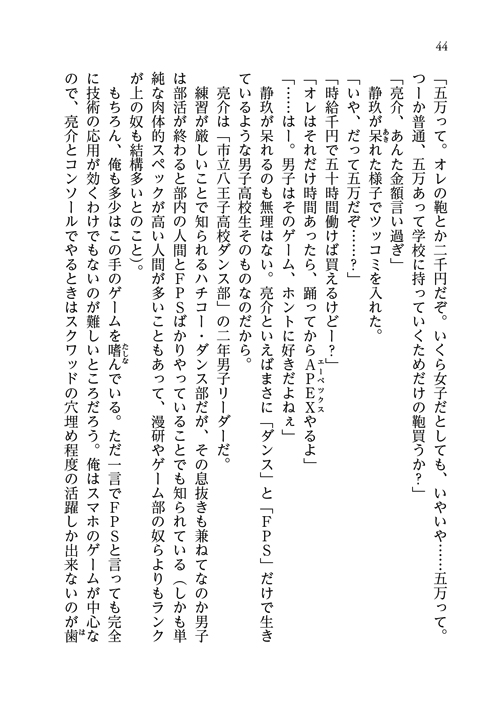 44

「五万って。オレの鞄とか二千円だぞ。いくら女子だとしても、いやいや……五万って。つーか普通、五万あって学校に持っていくためだけの鞄買うか？」

「亮介、あんた金額言い過ぎ」

静玖が呆れた様子でツッコミを入れた。

「いや、だって五万だぞ……？」

「時給千円で五十時間働けば買えるけどー？」

「オレはそれだけ時間あったら、踊ってからAPEXやるよ」

「……はー。男子はそのゲーム、ホントに好きだよねぇ」

静玖が呆れるのも無理はない。亮介といえばまさに「ダンス」と「FPS」だけで生きているような男子高校生そのものなのだから。

亮介は「市立八王子高校ダンス部」の二年男子リーダーだ。

練習が厳しいことで知られるハチコー・ダンス部だが、その息抜きも兼ねてなのか男子は部活が終わると部内の人間とFPSばかりやっていることでも知られている（しかも単純な肉体的スペックが高い人間が多いこともあって、漫研やゲーム部の奴らよりもランクが上の奴も結構多いとのこと）。

もちろん、俺も多少はこの手のゲームを嗜んでいる。ただ一言でFPSと言っても完全に技術の応用が効くわけでもないのが難しいところだろう。俺はスマホのゲームが中心なので、亮介とコンソールでやるときはスクワッドの穴埋め程度の活躍しか出来ないのが歯